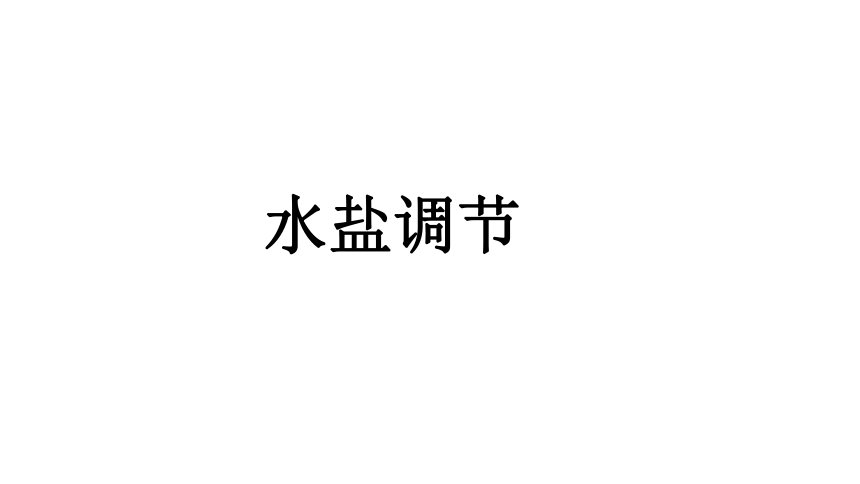 水盐调节